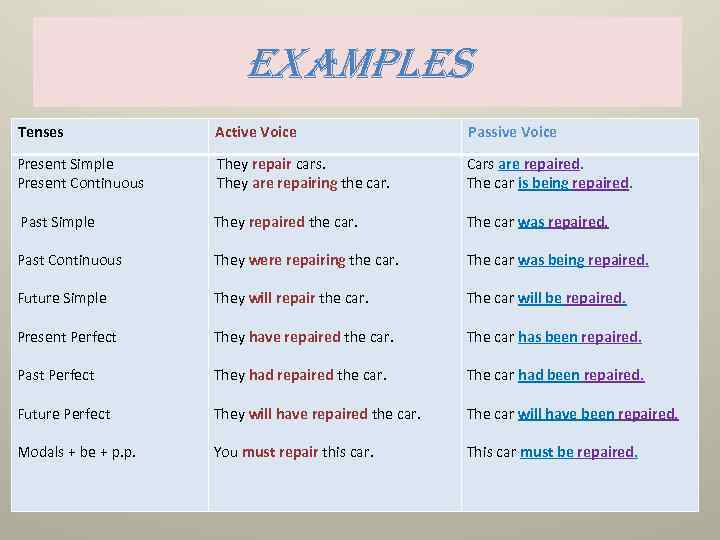 EXAMPLES

| Tenses | Active Voice | Passive Voice |
|---|---|---|
| Present Simple | They repair cars. | Cars are repaired. |
| Present Continuous | They are repairing the car. | The car is being repaired. |
| Past Simple | They repaired the car. | The car was repaired. |
| Past Continuous | They were repairing the car. | The car was being repaired. |
| Future Simple | They will repair the car. | The car will be repaired. |
| Present Perfect | They have repaired the car. | The car has been repaired. |
| Past Perfect | They had repaired the car. | The car had been repaired. |
| Future Perfect | They will have repaired the car. | The car will have been repaired. |
| Modals + be + p.p. | You must repair this car. | This car must be repaired. |